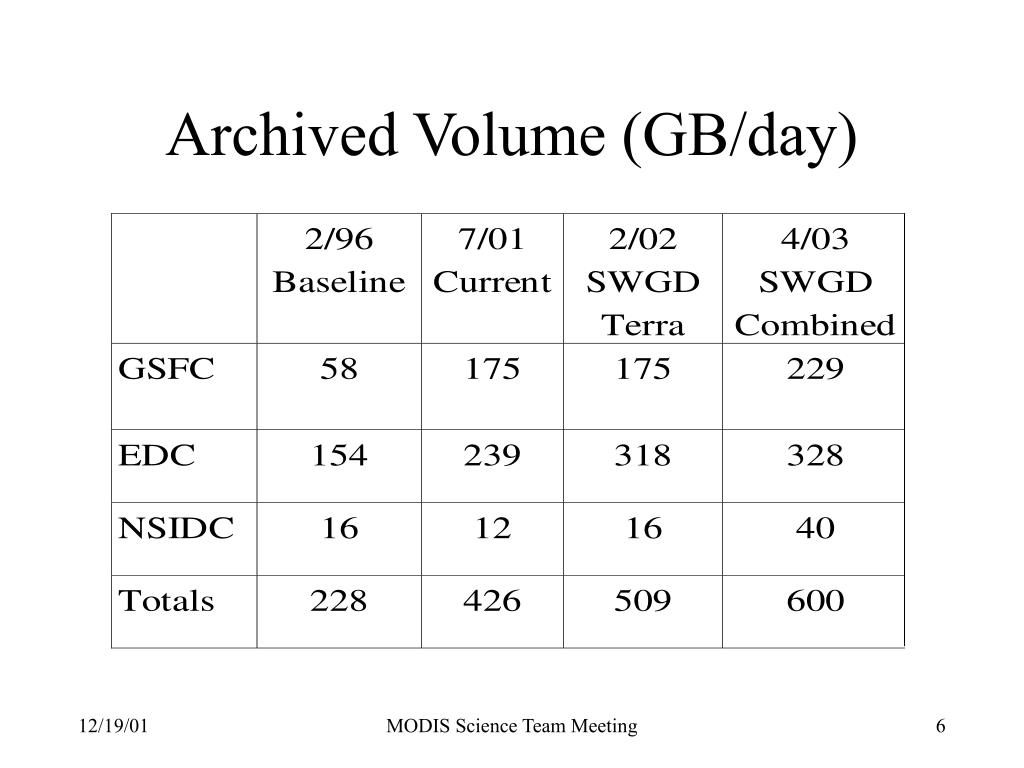 Archived Volume (GB/day)

| | 2/96 Baseline | 7/01 Current | 2/02 SWGD Terra | 4/03 SWGD Combined |
|---|---|---|---|---|
| GSFC | 58 | 175 | 175 | 229 |
| EDC | 154 | 239 | 318 | 328 |
| NSIDC | 16 | 12 | 16 | 40 |
| Totals | 228 | 426 | 509 | 600 |

12/19/01

MODIS Science Team Meeting

6